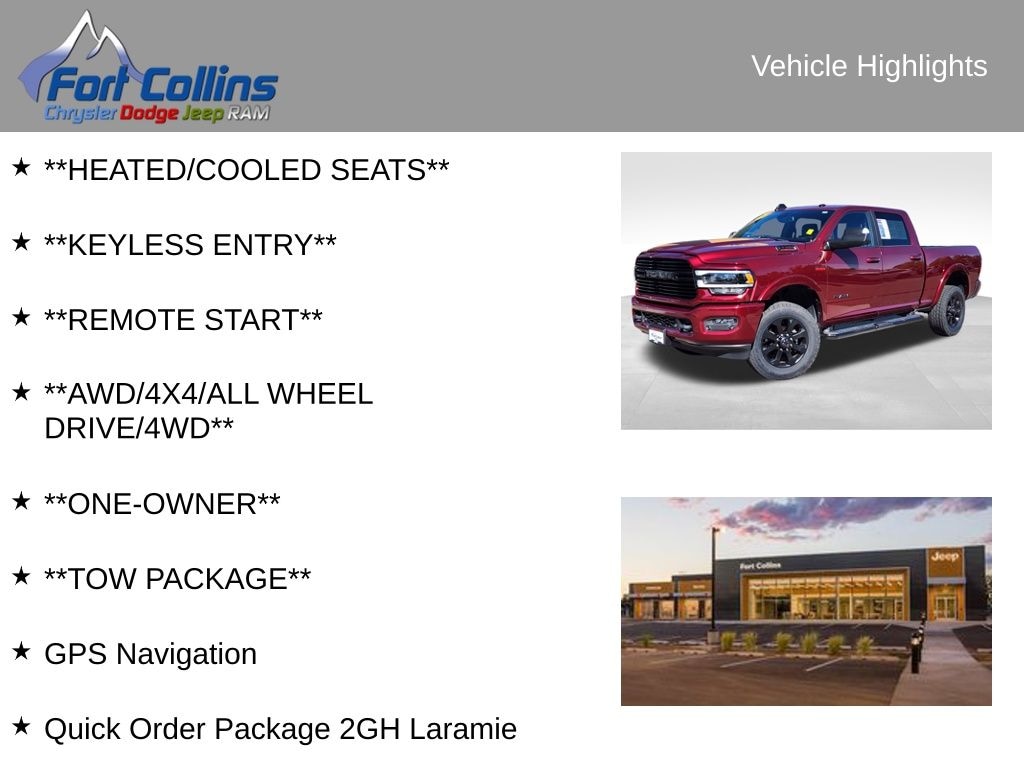 Fort Collins
Chrysler Dodge Jeep RAM

Vehicle Highlights

★ **HEATED/COOLED SEATS**

★ **KEYLESS ENTRY**

★ **REMOTE START**

★ **AWD/4X4/ALL WHEEL DRIVE/4WD**

★ **ONE-OWNER**

★ **TOW PACKAGE**

★ GPS Navigation

★ Quick Order Package 2GH Laramie